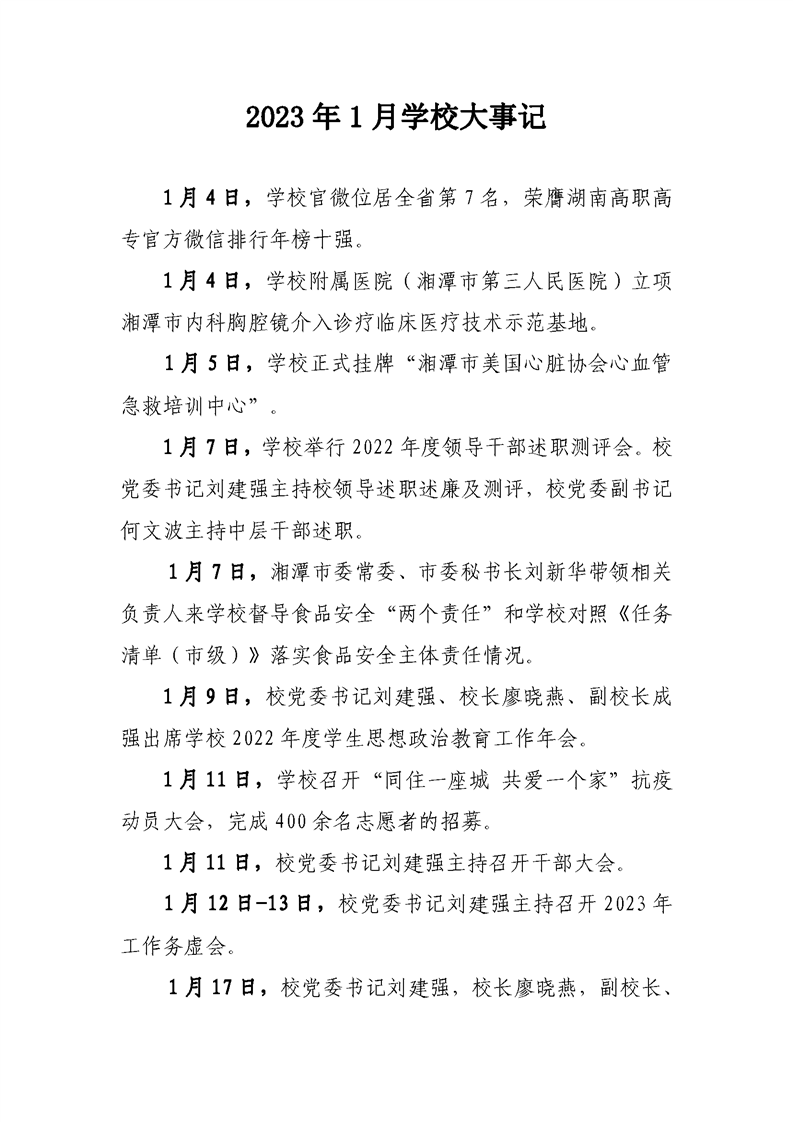 2023年1月学校大事记

1月4日，学校官微位居全省第7名，荣膺湖南高职高专官方微信排行年榜十强。

1月4日，学校附属医院（湘潭市第三人民医院）立项湘潭市内科胸腔镜介入诊疗临床医疗技术示范基地。

1月5日，学校正式挂牌“湘潭市美国心脏协会心血管急救培训中心”。

1月7日，学校举行2022年度领导干部述职测评会。校党委书记刘建强主持校领导述职述廉及测评，校党委副书记何文波主持中层干部述职。

1月7日，湘潭市委常委、市委秘书长刘新华带领相关负责人来学校督导食品安全“两个责任”和学校对照《任务清单（市级）》落实食品安全主体责任情况。

1月9日，校党委书记刘建强、校长廖晓燕、副校长成强出席学校2022年度学生思想政治教育工作年会。

1月11日，学校召开“同住一座城 共爱一个家”抗疫动员大会，完成400余名志愿者的招募。

1月11日，校党委书记刘建强主持召开干部大会。

1月12日-13日，校党委书记刘建强主持召开2023年工作务虚会。

1月17日，校党委书记刘建强，校长廖晓燕，副校长、